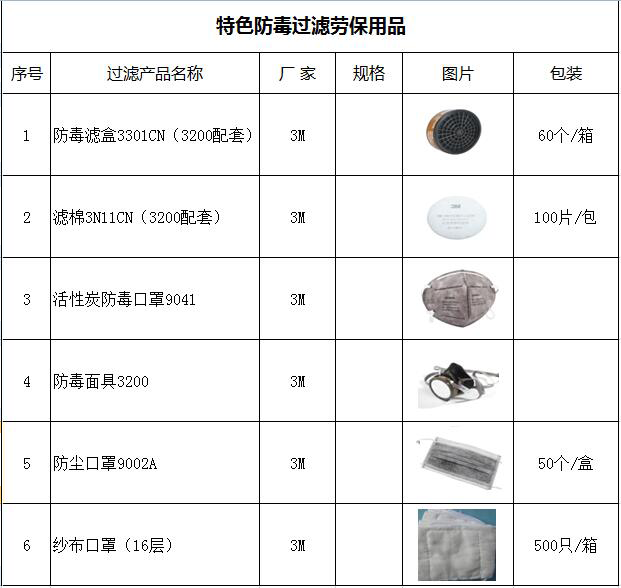 特色防毒过滤劳保用品

| 序号 | 过滤产品名称 | 厂 家 | 规格 | 图片 | 包装 |
|---|---|---|---|---|---|
| 1 | 防毒滤盒3301CN（3200配套） | 3M |  |  | 60个/箱 |
| 2 | 滤棉3N11CN（3200配套） | 3M |  |  | 100片/包 |
| 3 | 活性炭防毒口罩9041 | 3M |  |  |  |
| 4 | 防毒面具3200 | 3M |  |  |  |
| 5 | 防尘口罩9002A | 3M |  |  | 50个/盒 |
| 6 | 纱布口罩（16层） | 3M |  |  | 500只/箱 |